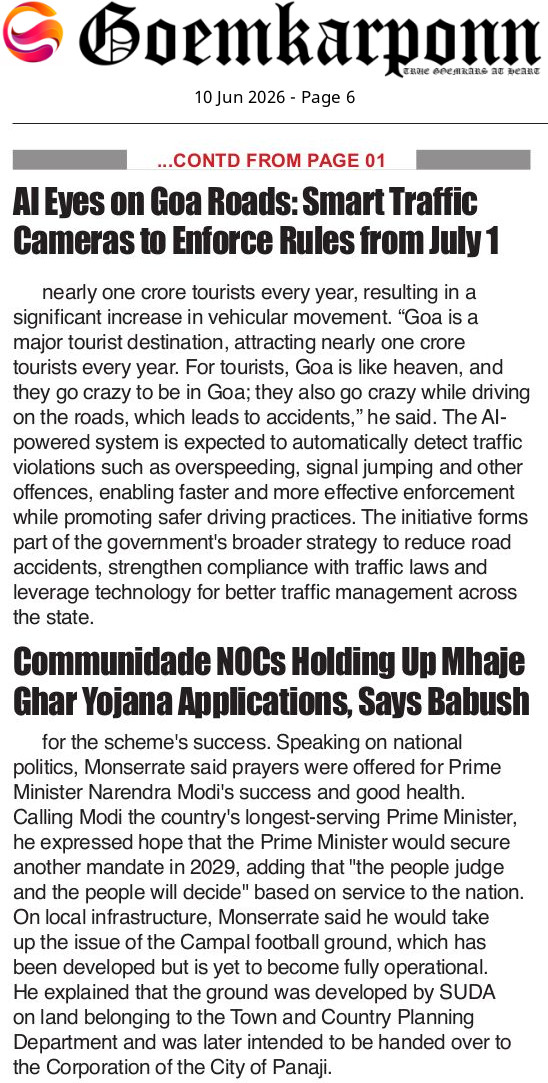 Goemkarponn
TRUE GOEMKARS AT HEART

10 Jun 2026 - Page 6

...CONTD FROM PAGE 01

AI Eyes on Goa Roads: Smart Traffic Cameras to Enforce Rules from July 1

nearly one crore tourists every year, resulting in a significant increase in vehicular movement. "Goa is a major tourist destination, attracting nearly one crore tourists every year. For tourists, Goa is like heaven, and they go crazy to be in Goa; they also go crazy while driving on the roads, which leads to accidents," he said. The AI-powered system is expected to automatically detect traffic violations such as overspeeding, signal jumping and other offences, enabling faster and more effective enforcement while promoting safer driving practices. The initiative forms part of the government's broader strategy to reduce road accidents, strengthen compliance with traffic laws and leverage technology for better traffic management across the state.

Communidade NOCs Holding Up Mhaje Ghar Yojana Applications, Says Babush

for the scheme's success. Speaking on national politics, Monserrate said prayers were offered for Prime Minister Narendra Modi's success and good health. Calling Modi the country's longest-serving Prime Minister, he expressed hope that the Prime Minister would secure another mandate in 2029, adding that "the people judge and the people will decide" based on service to the nation. On local infrastructure, Monserrate said he would take up the issue of the Campal football ground, which has been developed but is yet to become fully operational. He explained that the ground was developed by SUDA on land belonging to the Town and Country Planning Department and was later intended to be handed over to the Corporation of the City of Panaji.